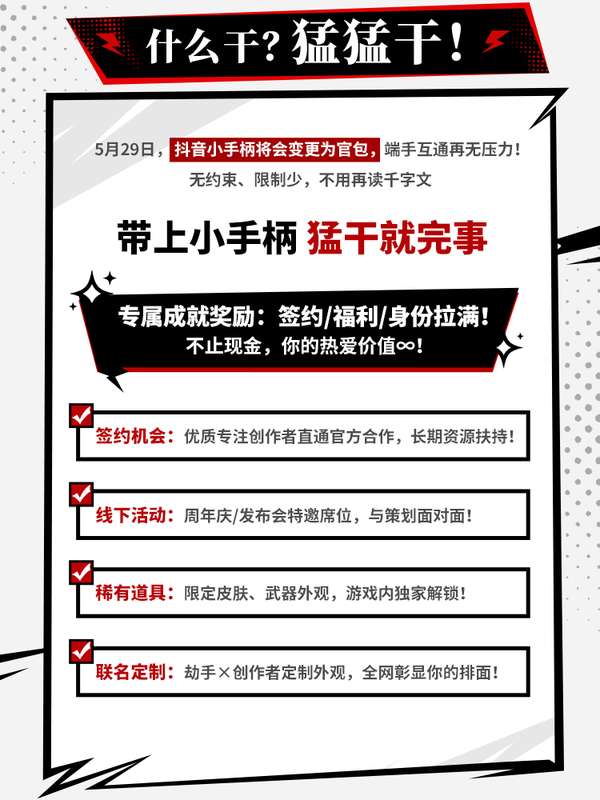 什么干？猛猛干！

5月29日，抖音小手柄将会变更为官包，端手互通再无压力！

无约束、限制少，不用再读千字文

带上小手柄 猛干就完事

专属成就奖励：签约/福利/身份拉满！

不止现金，你的热爱价值∞！

☑ 签约机会：优质专注创作者直通官方合作，长期资源扶持！

☑ 线下活动：周年庆/发布会特邀席位，与策划面对面！

☑ 稀有道具：限定皮肤、武器外观，游戏内独家解锁！

☑ 联名定制：劫手×创作者定制外观，全网彰显你的排面！